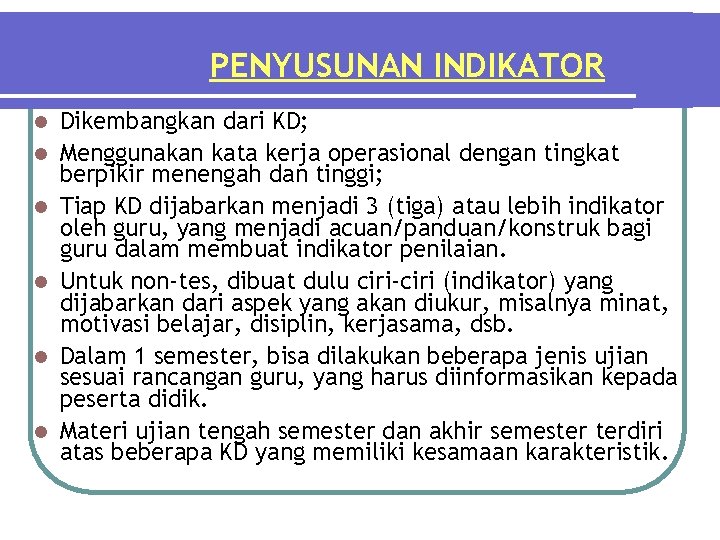 PENYUSUNAN INDIKATOR

- Dikembangkan dari KD;
- Menggunakan kata kerja operasional dengan tingkat berpikir menengah dan tinggi;
- Tiap KD dijabarkan menjadi 3 (tiga) atau lebih indikator oleh guru, yang menjadi acuan/panduan/konstruk bagi guru dalam membuat indikator penilaian.
- Untuk non-tes, dibuat dulu ciri-ciri (indikator) yang dijabarkan dari aspek yang akan diukur, misalnya minat, motivasi belajar, disiplin, kerjasama, dsb.
- Dalam 1 semester, bisa dilakukan beberapa jenis ujian sesuai rancangan guru, yang harus diinformasikan kepada peserta didik.
- Materi ujian tengah semester dan akhir semester terdiri atas beberapa KD yang memiliki kesamaan karakteristik.